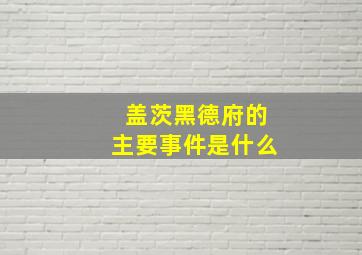 盖茨黑德府的
主要事件是什么